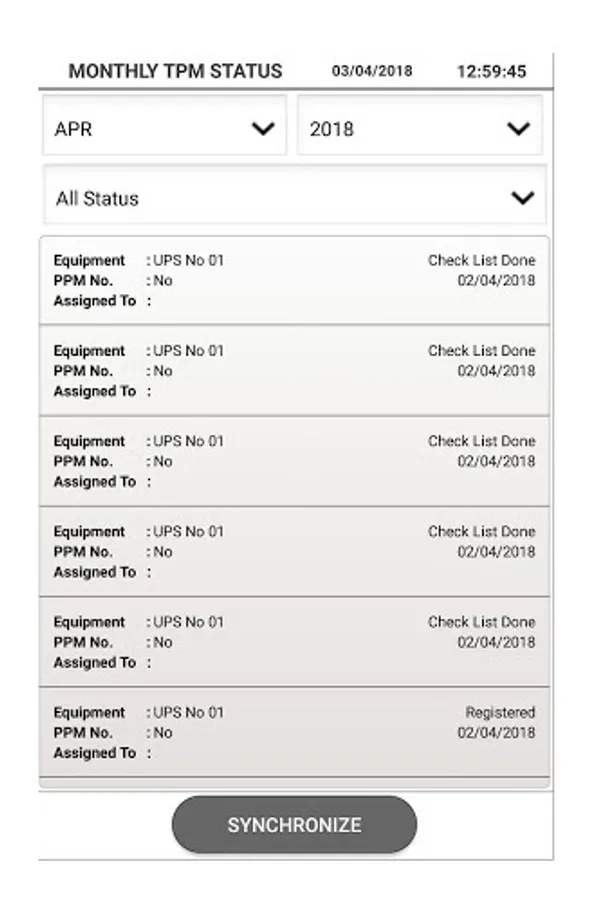 MONTHLY TPM STATUS 03/04/2018 12:59:45

APR

2018

All Status

Equipment : UPS No 01
PPM No. : No
Assigned To :
Check List Done
02/04/2018

Equipment : UPS No 01
PPM No. : No
Assigned To :
Check List Done
02/04/2018

Equipment : UPS No 01
PPM No. : No
Assigned To :
Check List Done
02/04/2018

Equipment : UPS No 01
PPM No. : No
Assigned To :
Check List Done
02/04/2018

Equipment : UPS No 01
PPM No. : No
Assigned To :
Check List Done
02/04/2018

Equipment : UPS No 01
PPM No. : No
Assigned To :
Registered
02/04/2018

SYNCHRONIZE